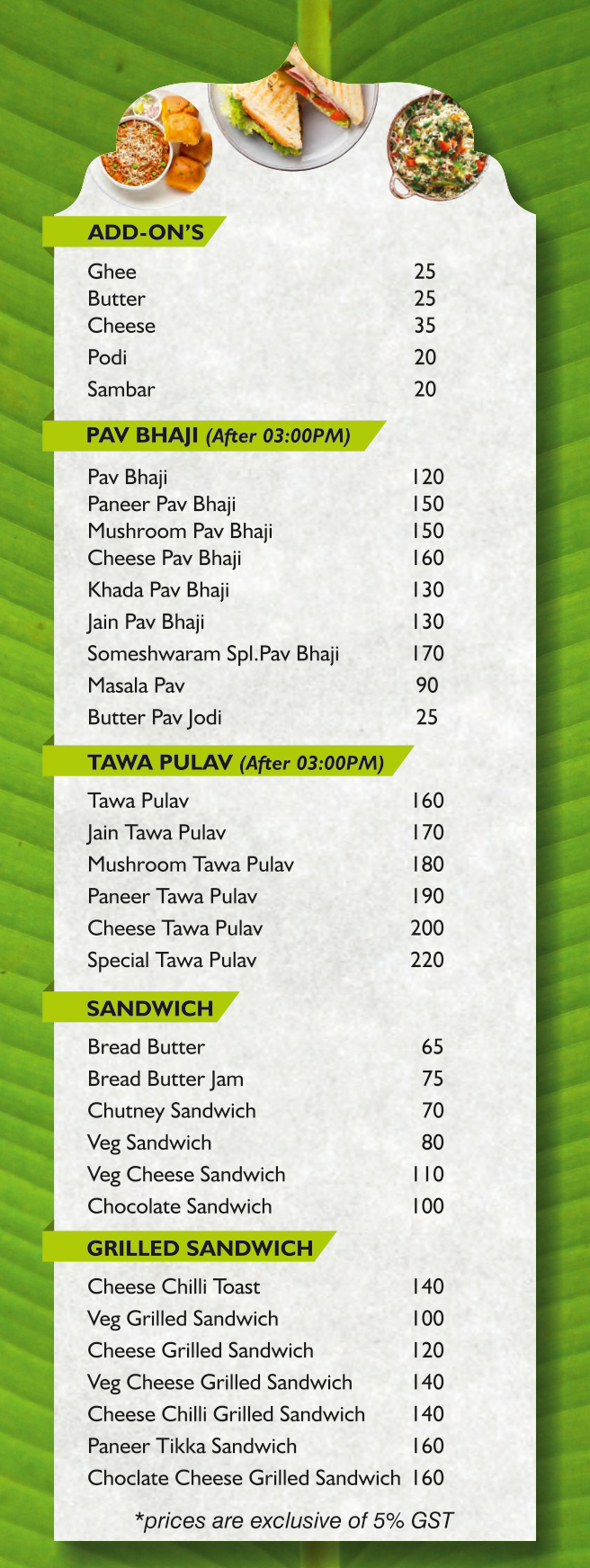 ADD-ON'S

| | |
|---|---|
| Ghee | 25 |
| Butter | 25 |
| Cheese | 35 |
| Podi | 20 |
| Sambar | 20 |

PAV BHAJI (After 03:00PM)

| | |
|---|---|
| Pav Bhaji | 120 |
| Paneer Pav Bhaji | 150 |
| Mushroom Pav Bhaji | 150 |
| Cheese Pav Bhaji | 160 |
| Khada Pav Bhaji | 130 |
| Jain Pav Bhaji | 130 |
| Someshwaram Spl.Pav Bhaji | 170 |
| Masala Pav | 90 |
| Butter Pav Jodi | 25 |

TAWA PULAV (After 03:00PM)

| | |
|---|---|
| Tawa Pulav | 160 |
| Jain Tawa Pulav | 170 |
| Mushroom Tawa Pulav | 180 |
| Paneer Tawa Pulav | 190 |
| Cheese Tawa Pulav | 200 |
| Special Tawa Pulav | 220 |

SANDWICH

| | |
|---|---|
| Bread Butter | 65 |
| Bread Butter Jam | 75 |
| Chutney Sandwich | 70 |
| Veg Sandwich | 80 |
| Veg Cheese Sandwich | 110 |
| Chocolate Sandwich | 100 |

GRILLED SANDWICH

| | |
|---|---|
| Cheese Chilli Toast | 140 |
| Veg Grilled Sandwich | 100 |
| Cheese Grilled Sandwich | 120 |
| Veg Cheese Grilled Sandwich | 140 |
| Cheese Chilli Grilled Sandwich | 140 |
| Paneer Tikka Sandwich | 160 |
| Choclate Cheese Grilled Sandwich | 160 |

*prices are exclusive of 5% GST